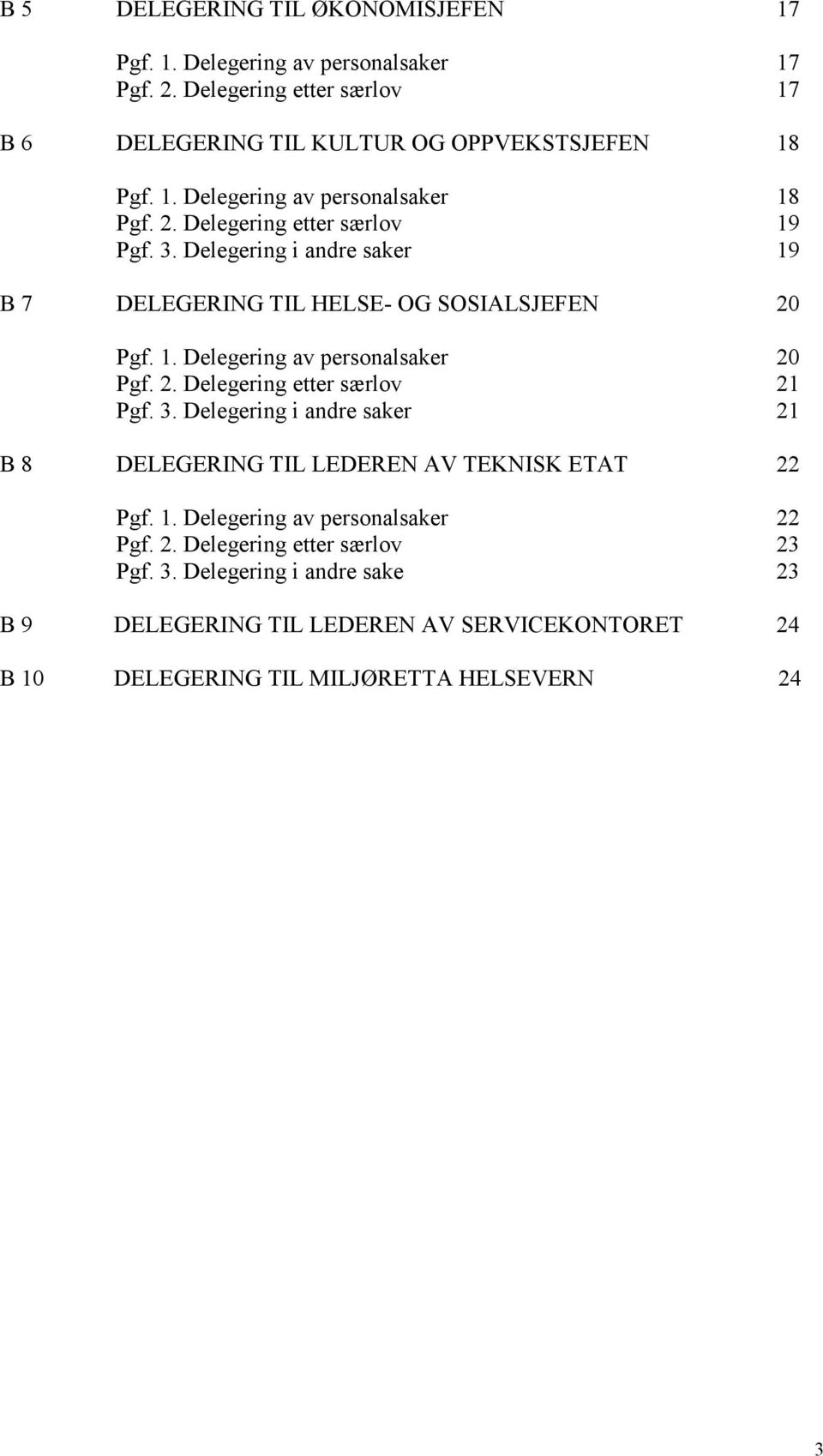 B 5 DELEGERING TIL ØKONOMISJEFEN 17

Pgf. 1. Delegering av personalsaker 17
Pgf. 2. Delegering etter særlov 17

B 6 DELEGERING TIL KULTUR OG OPPVEKSTSJEFEN 18

Pgf. 1. Delegering av personalsaker 18
Pgf. 2. Delegering etter særlov 19
Pgf. 3. Delegering i andre saker 19

B 7 DELEGERING TIL HELSE- OG SOSIALSJEFEN 20

Pgf. 1. Delegering av personalsaker 20
Pgf. 2. Delegering etter særlov 21
Pgf. 3. Delegering i andre saker 21

B 8 DELEGERING TIL LEDEREN AV TEKNISK ETAT 22

Pgf. 1. Delegering av personalsaker 22
Pgf. 2. Delegering etter særlov 23
Pgf. 3. Delegering i andre sake 23

B 9 DELEGERING TIL LEDEREN AV SERVICEKONTORET 24

B 10 DELEGERING TIL MILJØRETTA HELSEVERN 24

3